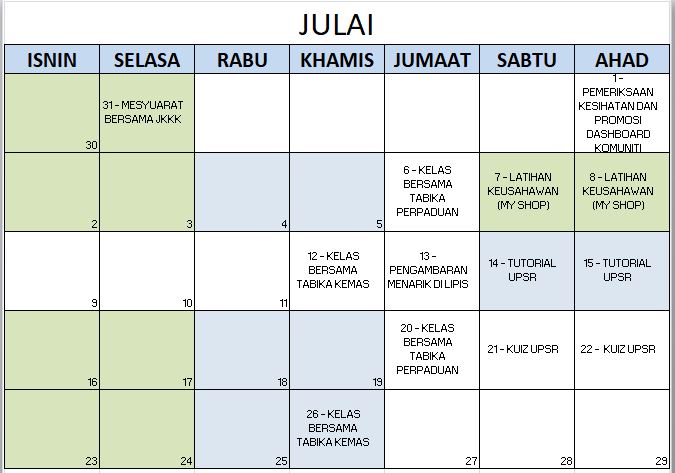 JULAI

| ISNIN | SELASA | RABU | KHAMIS | JUMAAT | SABTU | AHAD |
|---|---|---|---|---|---|---|
| 30 | 31 - MESYUARAT BERSAMA JKKK | | | | | 1 - PEMERIKSAAN KESIHATAN DAN PROMOSI DASHBOARD KOMUNITI |
| 2 | 3 | 4 | 5 | 6 - KELAS BERSAMA TABIKA PERPADUAN | 7 - LATIHAN KEUSAHAWAN (MY SHOP) | 8 - LATIHAN KEUSAHAWAN (MY SHOP) |
| 9 | 10 | 11 | 12 - KELAS BERSAMA TABIKA KEMAS | 13 - PENGAMBARAN MENARIK DI LIPIS | 14 - TUTORIAL UPSR | 15 - TUTORIAL UPSR |
| 16 | 17 | 18 | 19 | 20 - KELAS BERSAMA TABIKA PERPADUAN | 21 - KUIZ UPSR | 22 - KUIZ UPSR |
| 23 | 24 | 25 | 26 - KELAS BERSAMA TABIKA KEMAS | 27 | 28 | 29 |